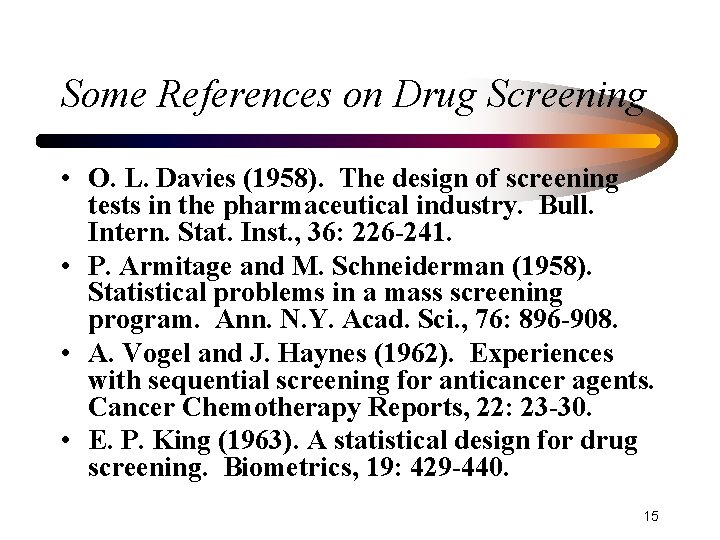 Some References on Drug Screening

• O. L. Davies (1958). The design of screening tests in the pharmaceutical industry. Bull. Intern. Stat. Inst., 36: 226-241.
• P. Armitage and M. Schneiderman (1958). Statistical problems in a mass screening program. Ann. N.Y. Acad. Sci., 76: 896-908.
• A. Vogel and J. Haynes (1962). Experiences with sequential screening for anticancer agents. Cancer Chemotherapy Reports, 22: 23-30.
• E. P. King (1963). A statistical design for drug screening. Biometrics, 19: 429-440.

15